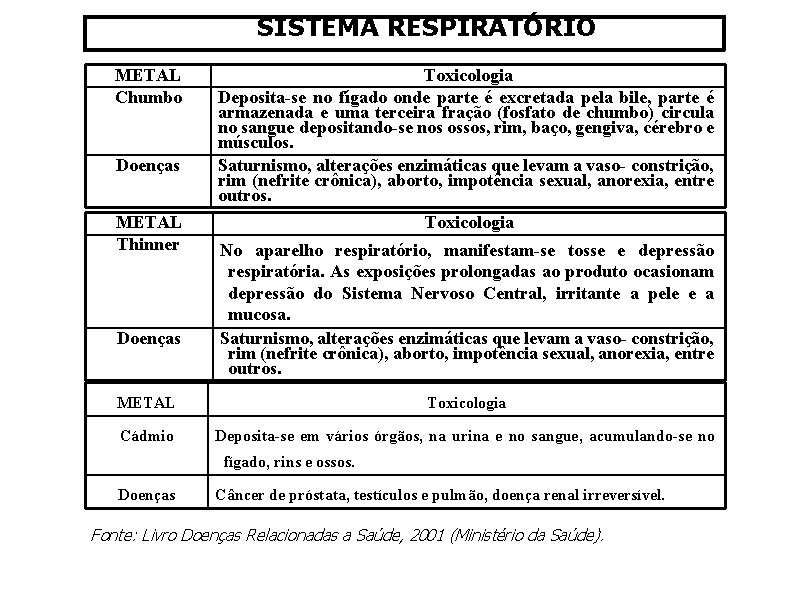 SISTEMA RESPIRATÓRIO

| METAL | Toxicologia |
|---|---|
| Chumbo | Deposita-se no fígado onde parte é excretada pela bile, parte é armazenada e uma terceira fração (fosfato de chumbo) circula no sangue depositando-se nos ossos, rim, baço, gengiva, cérebro e músculos. |
| Doenças | Saturnismo, alterações enzimáticas que levam a vaso- constrição, rim (nefrite crônica), aborto, impotência sexual, anorexia, entre outros. |

| METAL | Toxicologia |
|---|---|
| Thinner | No aparelho respiratório, manifestam-se tosse e depressão respiratória. As exposições prolongadas ao produto ocasionam depressão do Sistema Nervoso Central, irritante a pele e a mucosa. |
| Doenças | Saturnismo, alterações enzimáticas que levam a vaso- constrição, rim (nefrite crônica), aborto, impotência sexual, anorexia, entre outros. |

| METAL | Toxicologia |
|---|---|
| Cádmio | Deposita-se em vários órgãos, na urina e no sangue, acumulando-se no fígado, rins e ossos. |
| Doenças | Câncer de próstata, testículos e pulmão, doença renal irreversível. |

Fonte: Livro Doenças Relacionadas a Saúde, 2001 (Ministério da Saúde).